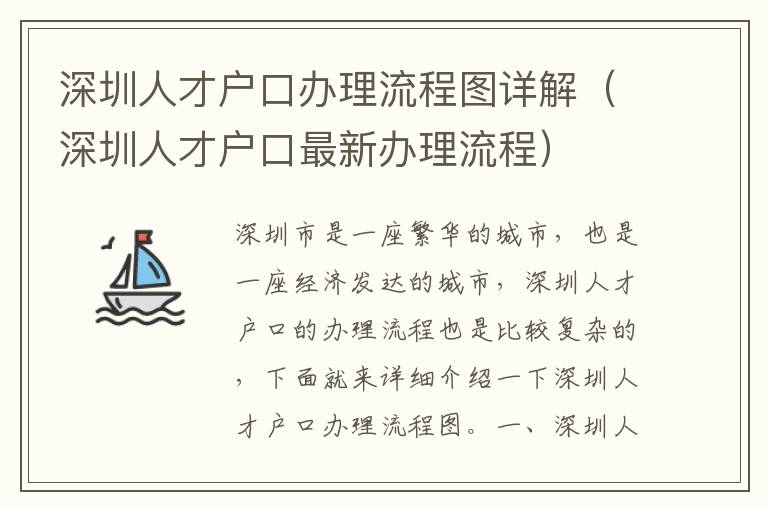 深圳人才户口办理流程图详解（深圳人才户口最新办理流程）

深圳市是一座繁华的城市，也是一座经济发达的城市，深圳人才户口的办理流程也是比较复杂的，下面就来详细介绍一下深圳人才户口办理流程图。一、深圳人